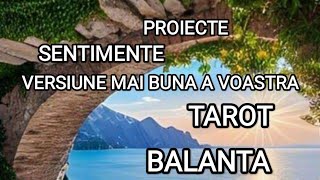 PROIECTE
SENTIMENTE
VERSIUNE MAI BUNA A VOASTRA
TAROT
BALANTA